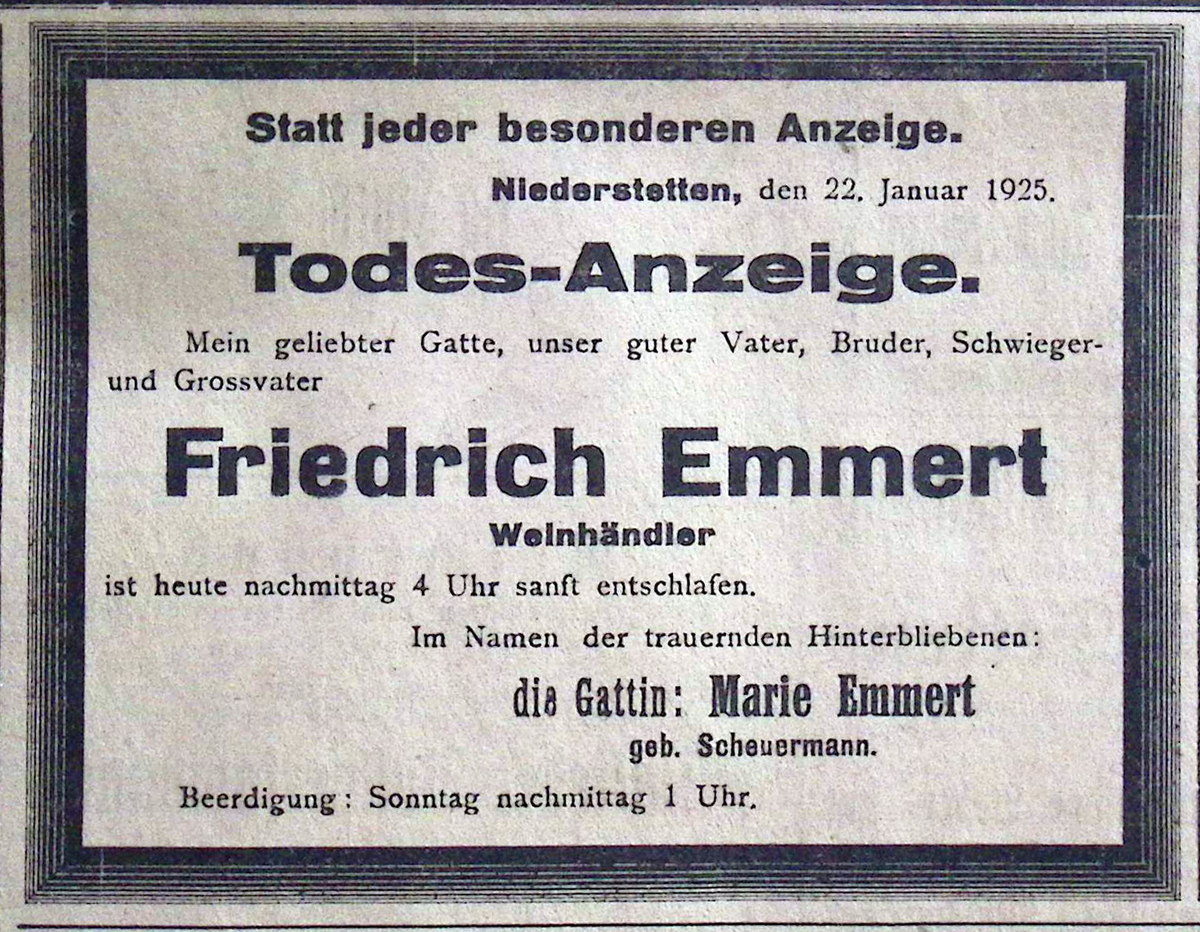 Statt jeder besonderen Anzeige.

Niederstetten, den 22. Januar 1925.

Todes-Anzeige.

Mein geliebter Gatte, unser guter Vater, Bruder, Schwieger- und Grossvater

Friedrich Emmert

Weinhändler

ist heute nachmittag 4 Uhr sanft entschlafen.

Im Namen der trauernden Hinterbliebenen:

die Gattin: Marie Emmert
geb. Scheuermann.

Beerdigung: Sonntag nachmittag 1 Uhr.